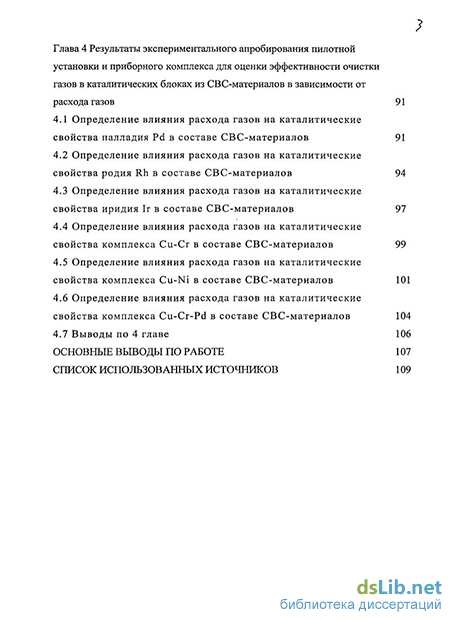 3

Глава 4 Результаты экспериментального апробирования пилотной установки и приборного комплекса для оценки эффективности очистки газов в каталитических блоках из СВС-материалов в зависимости от расхода газов 91

4.1 Определение влияния расхода газов на каталитические свойства палладия Pd в составе СВС-материалов 91

4.2 Определение влияния расхода газов на каталитические свойства родия Rh в составе СВС-материалов 94

4.3 Определение влияния расхода газов на каталитические свойства иридия Ir в составе СВС-материалов 97

4.4 Определение влияния расхода газов на каталитические свойства комплекса Cu-Cr в составе СВС-материалов 99

4.5 Определение влияния расхода газов на каталитические свойства комплекса Cu-Ni в составе СВС-материалов 101

4.6 Определение влияния расхода газов на каталитические свойства комплекса Cu-Cr-Pd в составе СВС-материалов 104

4.7 Выводы по 4 главе 106

ОСНОВНЫЕ ВЫВОДЫ ПО РАБОТЕ 107

СПИСОК ИСПОЛЬЗОВАННЫХ ИСТОЧНИКОВ 109

dsLib.net
библиотека диссертаций